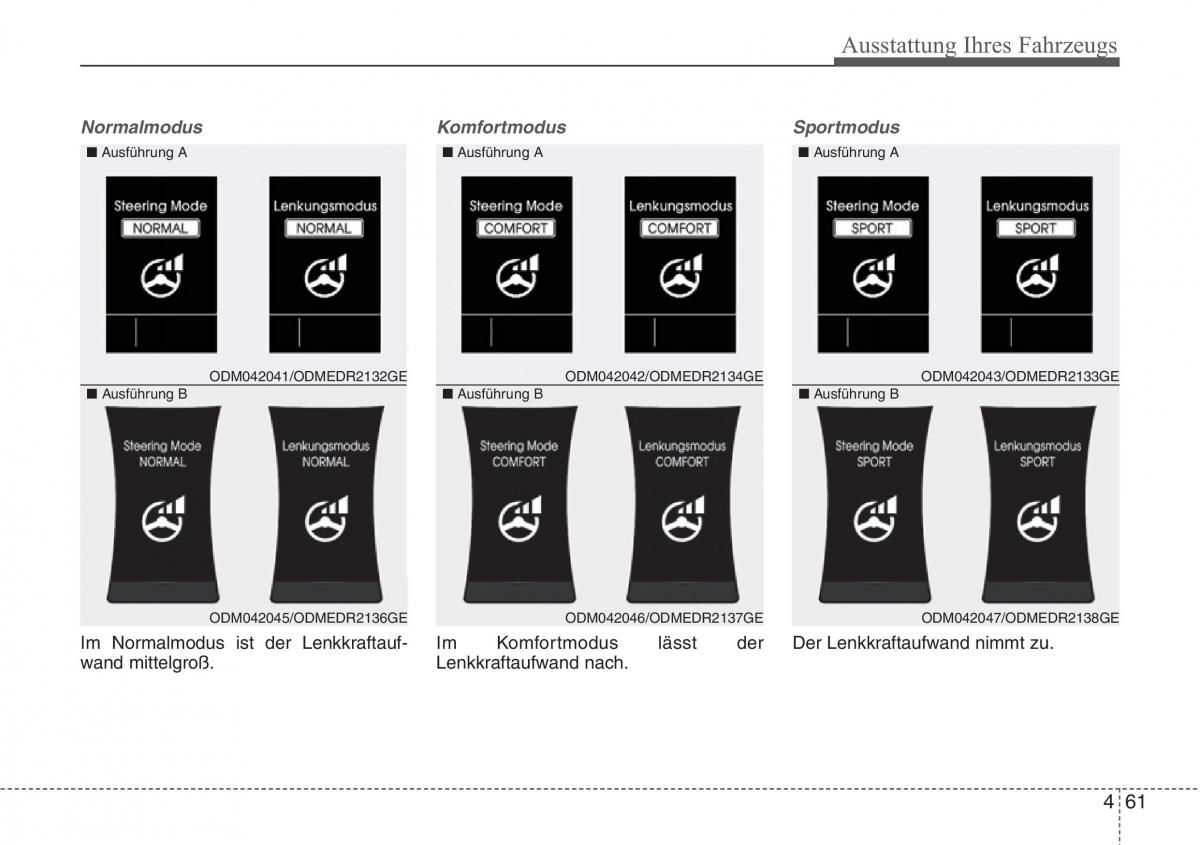 Ausstattung Ihres Fahrzeugs

Normalmodus

■ Ausführung A

Steering Mode
NORMAL

Lenkungsmodus
NORMAL

ODM042041/ODMEDR2132GE

■ Ausführung B

Steering Mode
NORMAL

Lenkungsmodus
NORMAL

ODM042045/ODMEDR2136GE

Im Normalmodus ist der Lenkkraftaufwand mittelgroß.

Komfortmodus

■ Ausführung A

Steering Mode
COMFORT

Lenkungsmodus
COMFORT

ODM042042/ODMEDR2134GE

■ Ausführung B

Steering Mode
COMFORT

Lenkungsmodus
COMFORT

ODM042046/ODMEDR2137GE

Im Komfortmodus lässt der Lenkkraftaufwand nach.

Sportmodus

■ Ausführung A

Steering Mode
SPORT

Lenkungsmodus
SPORT

ODM042043/ODMEDR2133GE

■ Ausführung B

Steering Mode
SPORT

Lenkungsmodus
SPORT

ODM042047/ODMEDR2138GE

Der Lenkkraftaufwand nimmt zu.

4 61